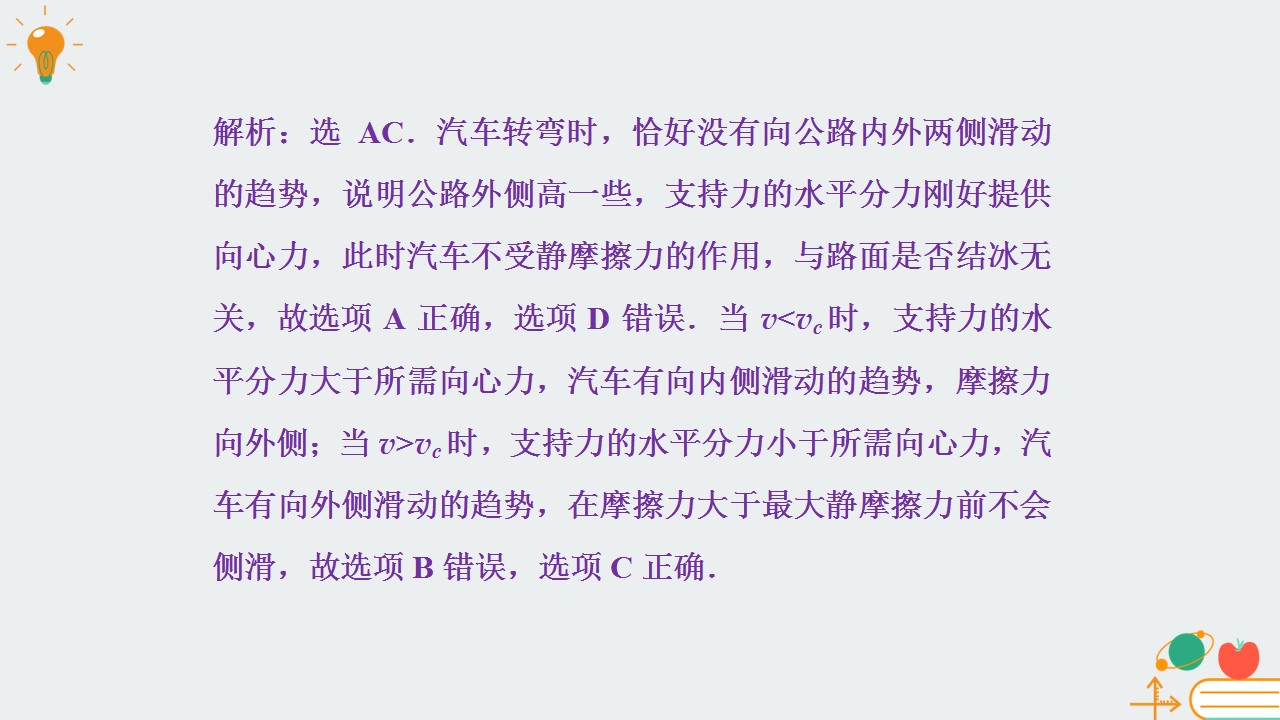 解析：选AC．汽车转弯时，恰好没有向公路内外两侧滑动的趋势，说明公路外侧高一些，支持力的水平分力刚好提供向心力，此时汽车不受静摩擦力的作用，与路面是否结冰无关，故选项A正确，选项D错误．当$v<v_c$时，支持力的水平分力大于所需向心力，汽车有向内侧滑动的趋势，摩擦力向外侧；当$v>v_c$时，支持力的水平分力小于所需向心力，汽车有向外侧滑动的趋势，在摩擦力大于最大静摩擦力前不会侧滑，故选项B错误，选项C正确．